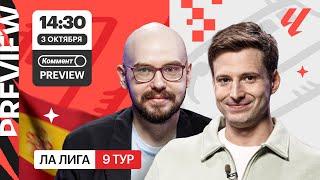 PREVIEW

14:30
3 ОКТЯБРЯ
Коммент
PREVIEW

ЛА ЛИГА 9 ТУР